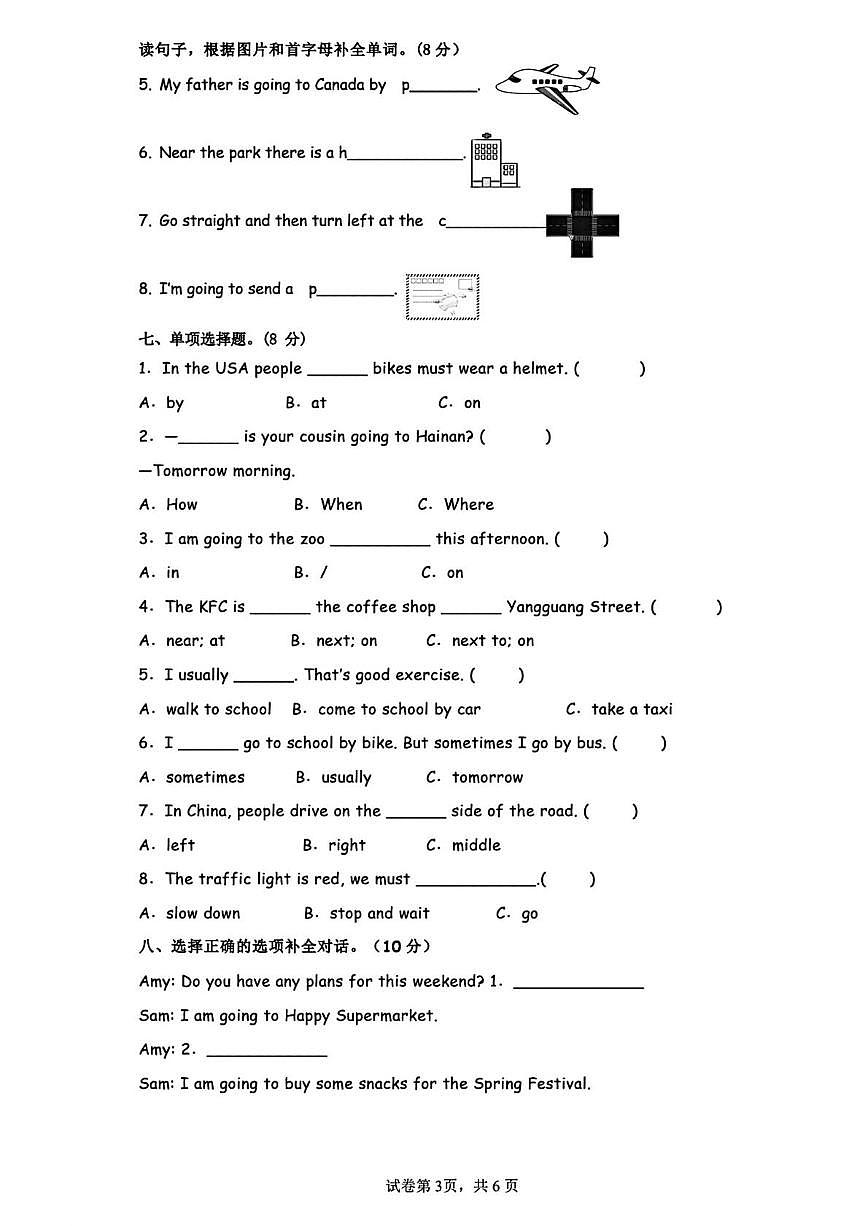 读句子，根据图片和首字母补全单词。(8分)

5. My father is going to Canada by p____.

6. Near the park there is a h____.

7. Go straight and then turn left at the c____

8. I'm going to send a p____.

七、单项选择题。(8分)

1. In the USA people ____ bikes must wear a helmet. (    )

A. by B. at C. on

2. —____ is your cousin going to Hainan? (    )

—Tomorrow morning.

A. How B. When C. Where

3. I am going to the zoo ____ this afternoon. (    )

A. in B. / C. on

4. The KFC is ____ the coffee shop ____ Yangguang Street. (    )

A. near; at B. next; on C. next to; on

5. I usually ____. That's good exercise. (    )

A. walk to school B. come to school by car C. take a taxi

6. I ____ go to school by bike. But sometimes I go by bus. (    )

A. sometimes B. usually C. tomorrow

7. In China, people drive on the ____ side of the road. (    )

A. left B. right C. middle

8. The traffic light is red, we must ____.(    )

A. slow down B. stop and wait C. go

八、选择正确的选项补全对话。(10分)

Amy: Do you have any plans for this weekend? 1. ____

Sam: I am going to Happy Supermarket.

Amy: 2. ____

Sam: I am going to buy some snacks for the Spring Festival.

试卷第3页，共6页